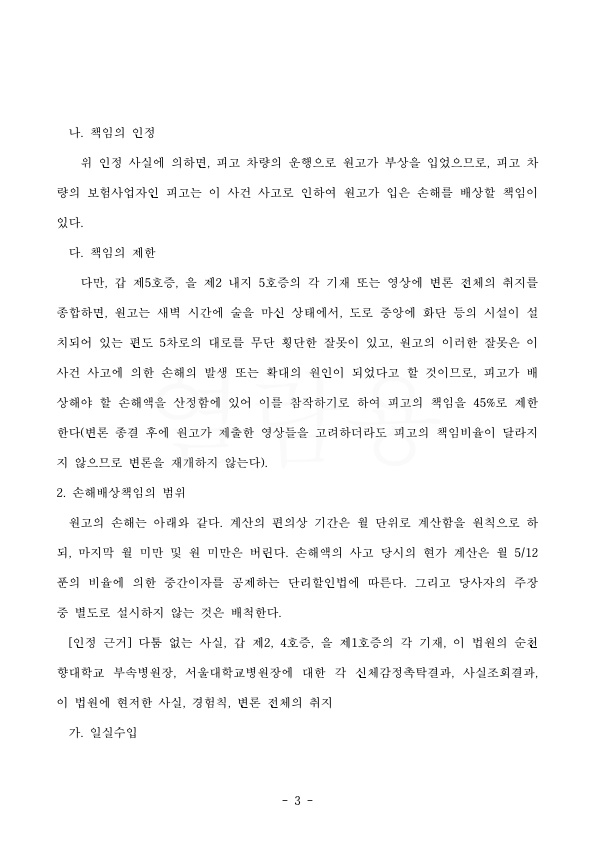 나. 책임의 인정

위 인정 사실에 의하면, 피고 차량의 운행으로 원고가 부상을 입었으므로, 피고 차량의 보험사업자인 피고는 이 사건 사고로 인하여 원고가 입은 손해를 배상할 책임이 있다.

다. 책임의 제한

다만, 갑 제5호증, 을 제2 내지 5호증의 각 기재 또는 영상에 변론 전체의 취지를 종합하면, 원고는 새벽 시간에 술을 마신 상태에서, 도로 중앙에 화단 등의 시설이 설치되어 있는 편도 5차로의 대로를 무단 횡단한 잘못이 있고, 원고의 이러한 잘못은 이 사건 사고에 의한 손해의 발생 또는 확대의 원인이 되었다고 할 것이므로, 피고가 배상해야 할 손해액을 산정함에 있어 이를 참작하기로 하여 피고의 책임을 45%로 제한한다(변론 종결 후에 원고가 제출한 영상들을 고려하더라도 피고의 책임비율이 달라지지 않으므로 변론을 재개하지 않는다).

2. 손해배상책임의 범위

원고의 손해는 아래와 같다. 계산의 편의상 기간은 월 단위로 계산함을 원칙으로 하되, 마지막 월 미만 및 원 미만은 버린다. 손해액의 사고 당시의 현가 계산은 월 5/12푼의 비율에 의한 중간이자를 공제하는 단리할인법에 따른다. 그리고 당사자의 주장 중 별도로 설시하지 않는 것은 배척한다.

[인정 근거] 다툼 없는 사실, 갑 제2, 4호증, 을 제1호증의 각 기재, 이 법원의 순천향대학교 부속병원장, 서울대학교병원장에 대한 각 신체감정촉탁결과, 사실조회결과, 이 법원에 현저한 사실, 경험칙, 변론 전체의 취지

가. 일실수입

- 3 -